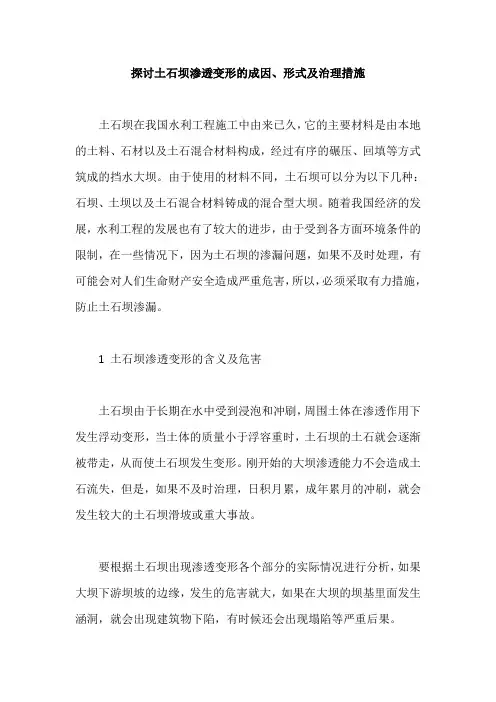 探讨土石坝渗透变形的成因、形式及治理措施

土石坝在我国水利工程施工中由来已久，它的主要材料是由本地的土料、石材以及土石混合材料构成，经过有序的碾压、回填等方式筑成的挡水大坝。由于使用的材料不同，土石坝可以分为以下几种：石坝、土坝以及土石混合材料铸成的混合型大坝。随着我国经济的发展，水利工程的发展也有了较大的进步，由于受到各方面环境条件的限制，在一些情况下，因为土石坝的渗漏问题，如果不及时处理，有可能会对人们生命财产安全造成严重危害，所以，必须采取有力措施，防止土石坝渗漏。

1 土石坝渗透变形的含义及危害

土石坝由于长期在水中受到浸泡和冲刷，周围土体在渗透作用下发生浮动变形，当土体的质量小于浮容重时，土石坝的土石就会逐渐被带走，从而使土石坝发生变形。刚开始的大坝渗透能力不会造成土石流失，但是，如果不及时治理，日积月累，成年累月的冲刷，就会发生较大的土石坝滑坡或重大事故。

要根据土石坝出现渗透变形各个部分的实际情况进行分析，如果大坝下游坝坡的边缘，发生的危害就大，如果在大坝的坝基里面发生涵洞，就会出现建筑物下陷，有时候还会出现塌陷等严重后果。